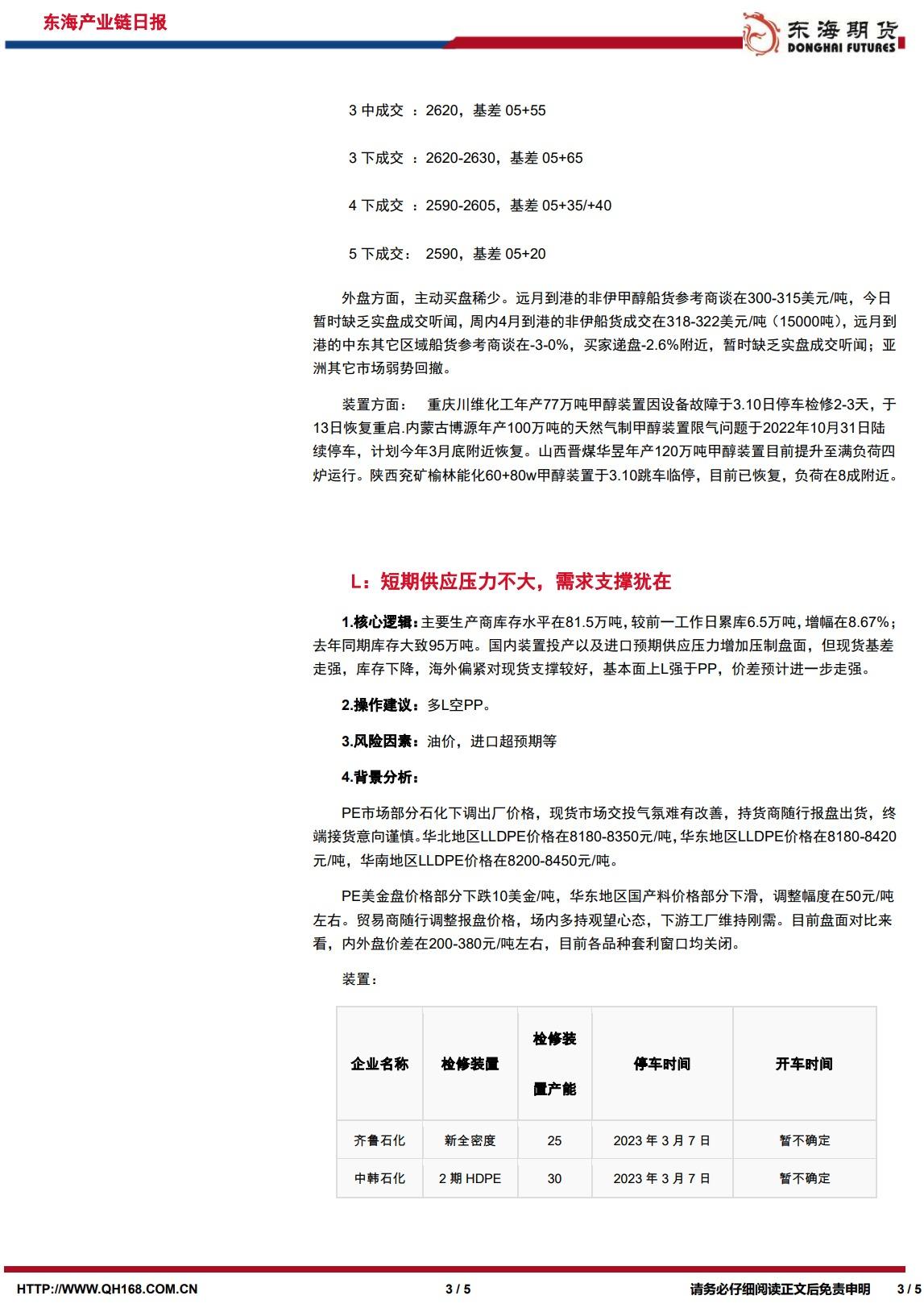 东海产业链日报

东海期货
DONGHAI FUTURES

3 中成交 ：2620，基差 05+55

3 下成交 ：2620-2630，基差 05+65

4 下成交 ：2590-2605，基差 05+35/+40

5 下成交： 2590，基差 05+20

外盘方面，主动买盘稀少。远月到港的非伊甲醇船货参考商谈在300-315美元/吨，今日暂时缺乏实盘成交听闻，周内4月到港的非伊船货成交在318-322美元/吨（15000吨），远月到港的中东其它区域船货参考商谈在-3-0%，买家递盘-2.6%附近，暂时缺乏实盘成交听闻；亚洲其它市场弱势回撤。

装置方面： 重庆川维化工年产77万吨甲醇装置因设备故障于3.10日停车检修2-3天，于13日恢复重启.内蒙古博源年产100万吨的天然气制甲醇装置限气问题于2022年10月31日陆续停车，计划今年3月底附近恢复。山西晋煤华昱年产120万吨甲醇装置目前提升至满负荷四炉运行。陕西兖矿榆林能化60+80w甲醇装置于3.10跳车临停，目前已恢复，负荷在8成附近。

L：短期供应压力不大，需求支撑犹在

1.核心逻辑：主要生产商库存水平在81.5万吨，较前一工作日累库6.5万吨，增幅在8.67%；去年同期库存大致95万吨。国内装置投产以及进口预期供应压力增加压制盘面，但现货基差走强，库存下降，海外偏紧对现货支撑较好，基本面上L强于PP，价差预计进一步走强。

2.操作建议：多L空PP。

3.风险因素：油价，进口超预期等

4.背景分析：

PE市场部分石化下调出厂价格，现货市场交投气氛难有改善，持货商随行报盘出货，终端接货意向谨慎。华北地区LLDPE价格在8180-8350元/吨，华东地区LLDPE价格在8180-8420元/吨，华南地区LLDPE价格在8200-8450元/吨。

PE美金盘价格部分下跌10美金/吨，华东地区国产料价格部分下滑，调整幅度在50元/吨左右。贸易商随行调整报盘价格，场内多持观望心态，下游工厂维持刚需。目前盘面对比来看，内外盘价差在200-380元/吨左右，目前各品种套利窗口均关闭。

装置：

| 企业名称 | 检修装置 | 检修装置产能 | 停车时间 | 开车时间 |
|---|---|---|---|---|
| 齐鲁石化 | 新全密度 | 25 | 2023 年 3 月 7 日 | 暂不确定 |
| 中韩石化 | 2 期 HDPE | 30 | 2023 年 3 月 7 日 | 暂不确定 |

HTTP://WWW.QH168.COM.CN 3 / 5 请务必仔细阅读正文后免责申明 3 / 5